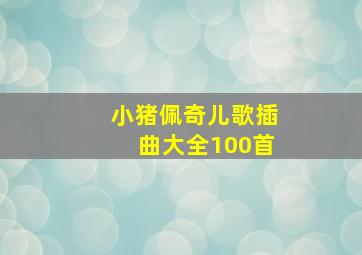 小猪佩奇儿歌插曲大全100首